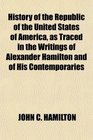 History of the Republic of the United States of America, as Traced in the Writings of Alexander Hamilton and of His Contemporaries

JOHN C. HAMILTON